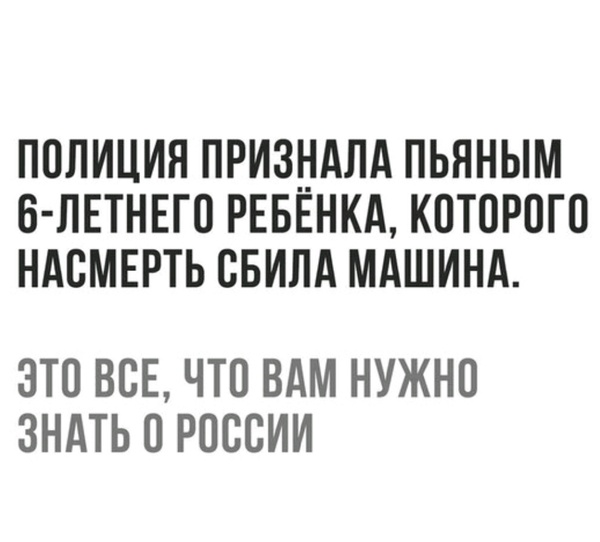 ПОЛИЦИЯ ПРИЗНАЛА ПЬЯНЫМ 6-ЛЕТНЕГО РЕБЁНКА, КОТОРОГО НАСМЕРТЬ СБИЛА МАШИНА.

ЭТО ВСЕ, ЧТО ВАМ НУЖНО ЗНАТЬ О РОССИИ